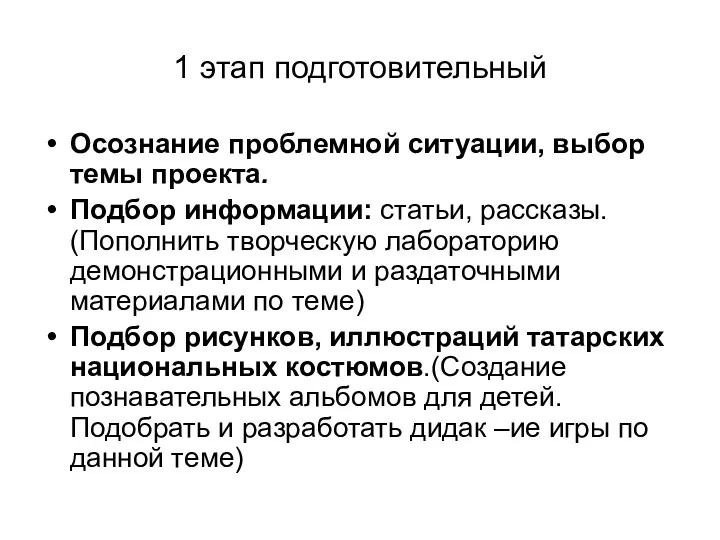 1 этап подготовительный

• Осознание проблемной ситуации, выбор темы проекта.
• Подбор информации: статьи, рассказы. (Пополнить творческую лабораторию демонстрационными и раздаточными материалами по теме)
• Подбор рисунков, иллюстраций татарских национальных костюмов.(Создание познавательных альбомов для детей. Подобрать и разработать дидак –ие игры по данной теме)